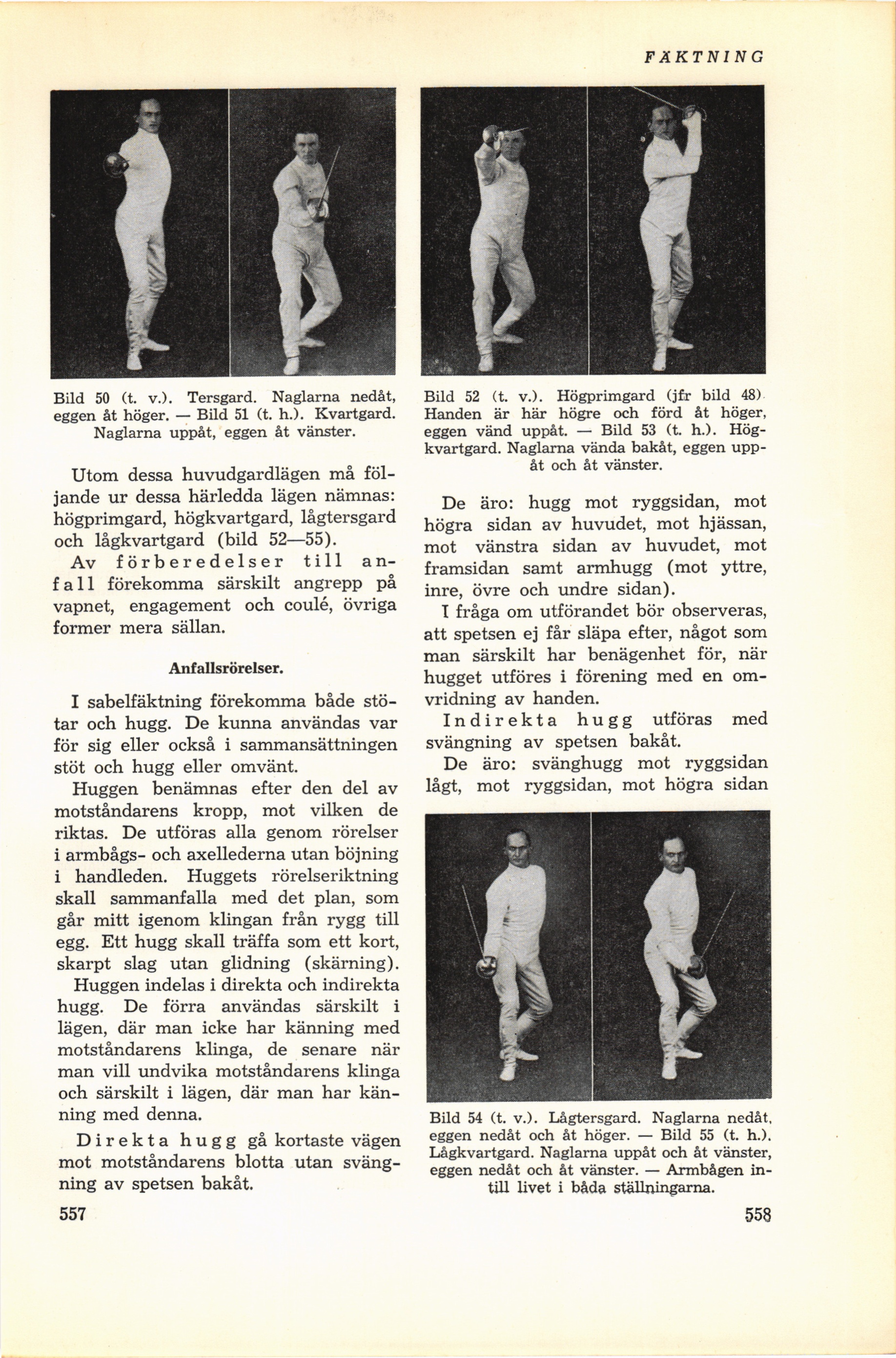 FÄKTNING

Bild 50 (t. v.). Tersgard. Naglarna nedåt, eggen åt höger. — Bild 51 (t. h.). Kvartgard. Naglarna uppåt, eggen åt vänster.

Utom dessa huvudgardlägen må följande ur dessa härledda lägen nämnas: högprimgard, högkvartgard, lågtersgard och lågkvartgard (bild 52—55).

Av förberedelser till anfall förekomma särskilt angrepp på vapnet, engagement och coulé, övriga former mera sällan.

Anfallsrörelser.

I sabelfäktning förekomma både stötar och hugg. De kunna användas var för sig eller också i sammansättningen stöt och hugg eller omvänt.

Huggen benämnas efter den del av motståndarens kropp, mot vilken de riktas. De utföras alla genom rörelser i armbågs- och axellederna utan böjning i handleden. Huggets rörelseriktning skall sammanfalla med det plan, som går mitt igenom klingan från rygg till egg. Ett hugg skall träffa som ett kort, skarpt slag utan glidning (skärning).

Huggen indelas i direkta och indirekta hugg. De förra användas särskilt i lägen, där man icke har känning med motståndarens klinga, de senare när man vill undvika motståndarens klinga och särskilt i lägen, där man har känning med denna.

Direkta hugg gå kortaste vägen mot motståndarens blotta utan svängning av spetsen bakåt.

557

Bild 52 (t. v.). Högprimgard (jfr bild 48). Handen är här högre och förd åt höger, eggen vänd uppåt. — Bild 53 (t. h.). Högkvartgard. Naglarna vända bakåt, eggen uppåt och åt vänster.

De äro: hugg mot ryggsidan, mot högra sidan av huvudet, mot hjässan, mot vänstra sidan av huvudet, mot framsidan samt armhugg (mot yttre, inre, övre och undre sidan).

I fråga om utförandet bör observeras, att spetsen ej får släpa efter, något som man särskilt har benägenhet för, när hugget utföres i förening med en omvridning av handen.

Indirekta hugg utföras med svängning av spetsen bakåt.

De äro: svänghugg mot ryggsidan lågt, mot ryggsidan, mot högra sidan

Bild 54 (t. v.). Lågtersgard. Naglarna nedåt, eggen nedåt och åt höger. — Bild 55 (t. h.). Lågkvartgard. Naglarna uppåt och åt vänster, eggen nedåt och åt vänster. — Armbågen intill livet i båda ställningarna.

558